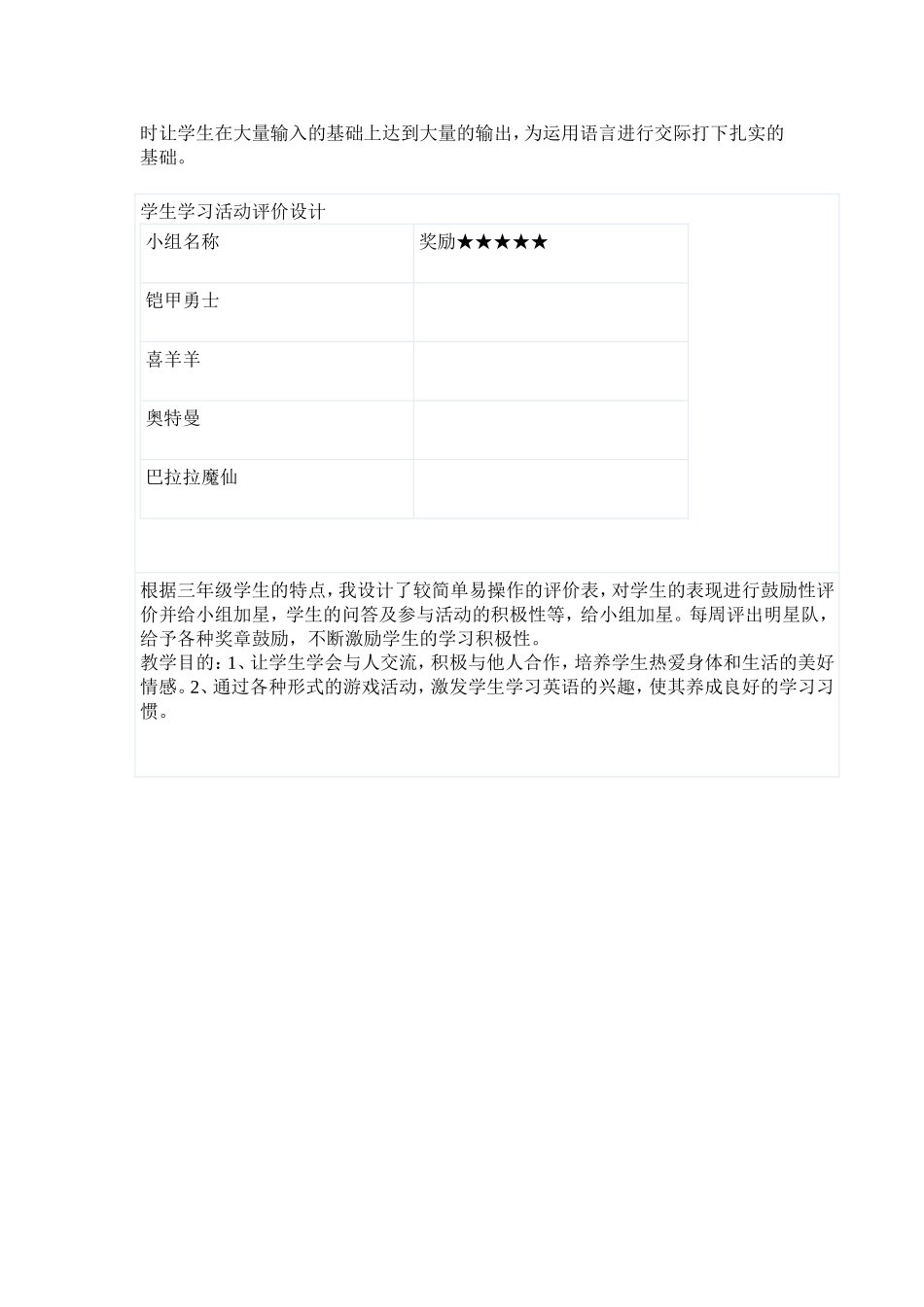 时让学生在大量输入的基础上达到大量的输出，为运用语言进行交际打下扎实的基础。

学生学习活动评价设计

| 小组名称 | 奖励★★★★★ |
|---|---|
| 铠甲勇士 | |
| 喜羊羊 | |
| 奥特曼 | |
| 巴拉拉魔仙 | |

根据三年级学生的特点，我设计了较简单易操作的评价表，对学生的表现进行鼓励性评价并给小组加星，学生的问答及参与活动的积极性等，给小组加星。每周评出明星队，给予各种奖章鼓励，不断激励学生的学习积极性。
教学目的：1、让学生学会与人交流，积极与他人合作，培养学生热爱身体和生活的美好情感。2、通过各种形式的游戏活动，激发学生学习英语的兴趣，使其养成良好的学习习惯。